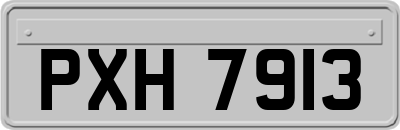 PXH 7913